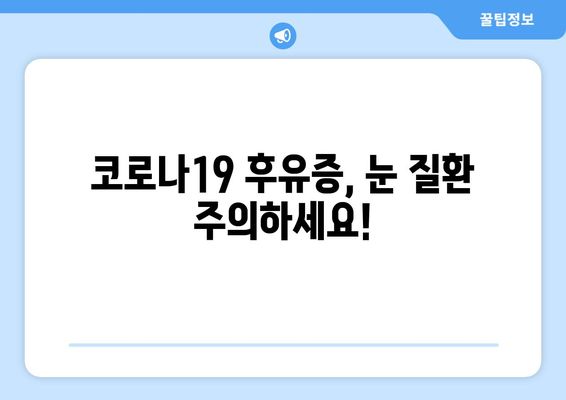 꿀팁정보

코로나19 후유증, 눈 질환 주의하세요!